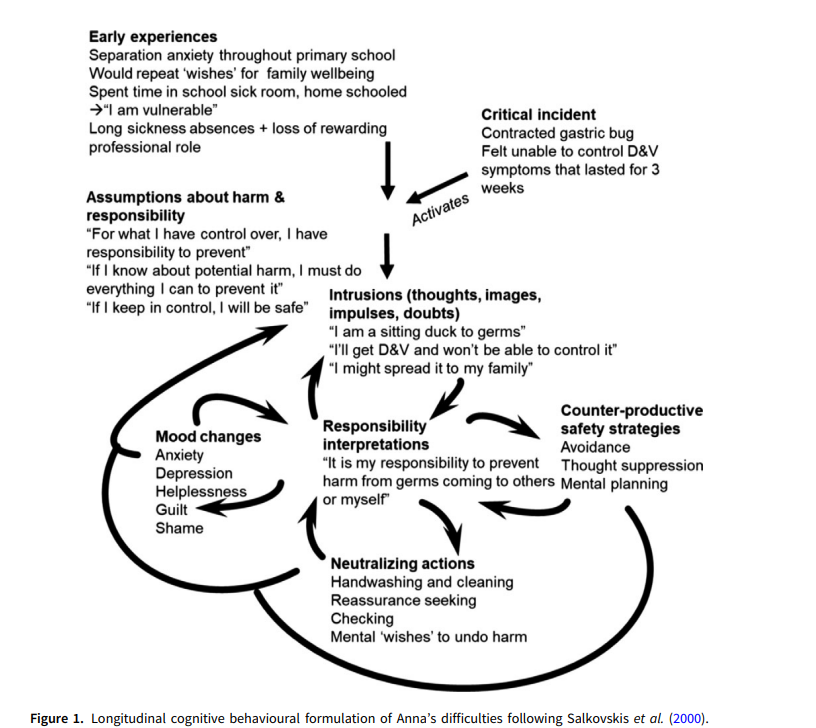 Early experiences
Separation anxiety throughout primary school
Would repeat 'wishes' for family wellbeing
Spent time in school sick room, home schooled
→"I am vulnerable"
Long sickness absences + loss of rewarding professional role

Critical incident
Contracted gastric bug
Felt unable to control D&V symptoms that lasted for 3 weeks

Activates

Assumptions about harm & responsibility
"For what I have control over, I have responsibility to prevent"
"If I know about potential harm, I must do everything I can to prevent it"
"If I keep in control, I will be safe"

Intrusions (thoughts, images, impulses, doubts)
"I am a sitting duck to germs"
"I'll get D&V and won't be able to control it"
"I might spread it to my family"

Mood changes
Anxiety
Depression
Helplessness
Guilt
Shame

Responsibility interpretations
"It is my responsibility to prevent harm from germs coming to others or myself"

Counter-productive safety strategies
Avoidance
Thought suppression
Mental planning

Neutralizing actions
Handwashing and cleaning
Reassurance seeking
Checking
Mental 'wishes' to undo harm

Figure 1. Longitudinal cognitive behavioural formulation of Anna's difficulties following Salkovskis et al. (2000).